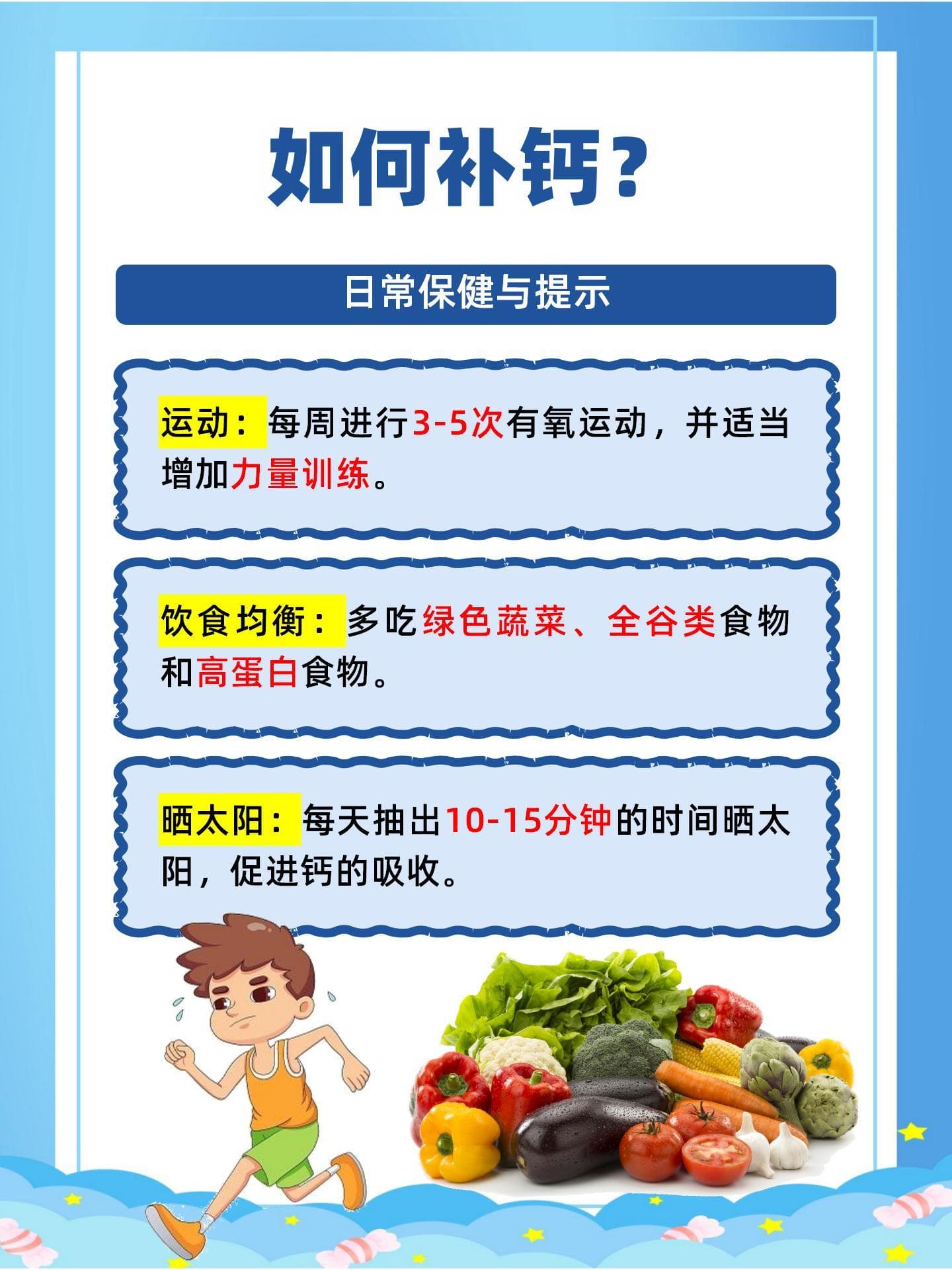 如何补钙？

日常保健与提示

运动：每周进行3-5次有氧运动，并适当增加力量训练。

饮食均衡：多吃绿色蔬菜、全谷类食物和高蛋白食物。

晒太阳：每天抽出10-15分钟的时间晒太阳，促进钙的吸收。